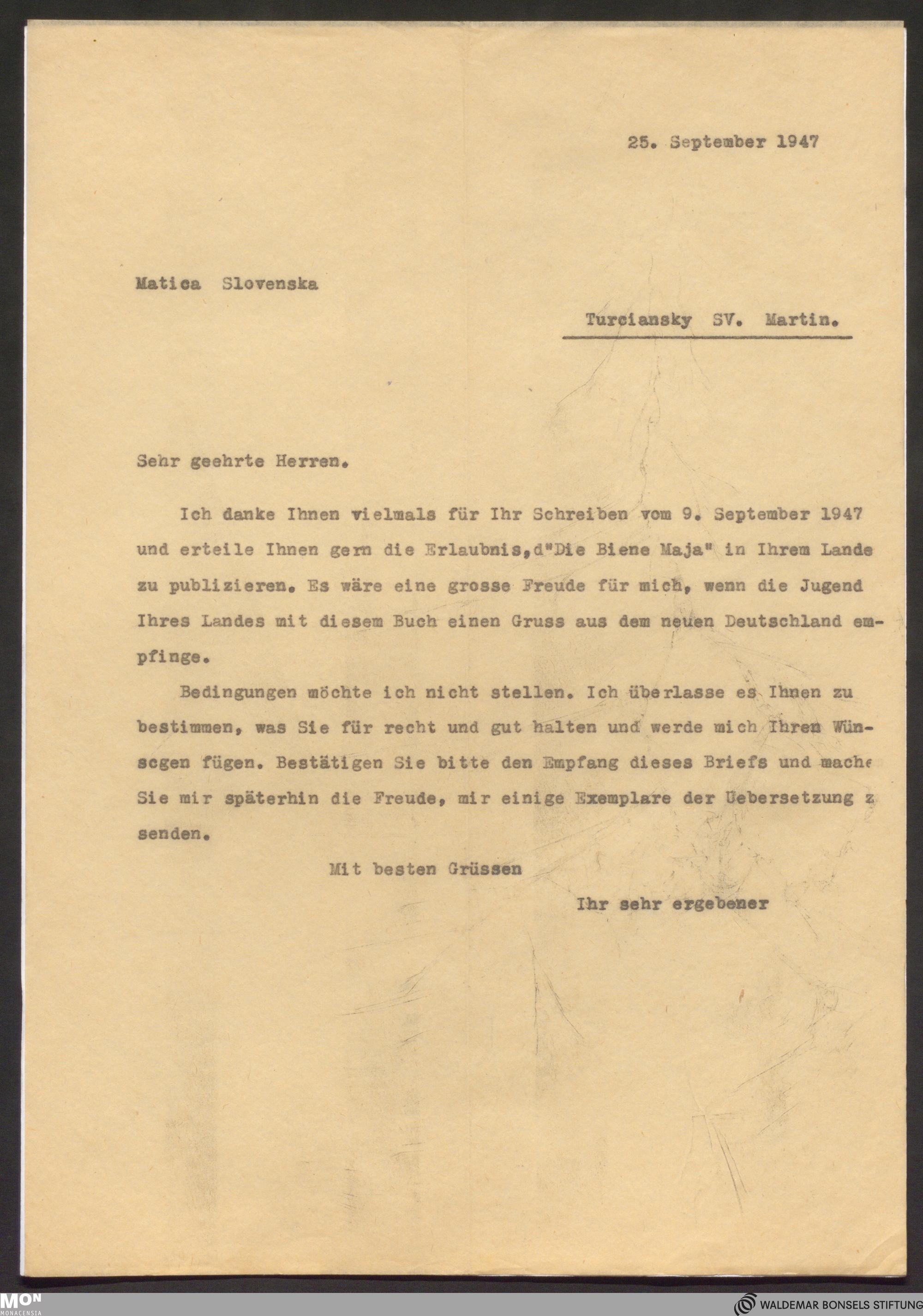 25. September 1947

Matica Slovenska

Turciansky SV. Martin.

Sehr geehrte Herren.

Ich danke Ihnen vielmals für Ihr Schreiben vom 9. September 1947 und erteile Ihnen gern die Erlaubnis,d"Die Biene Maja" in Ihrem Lande zu publizieren. Es wäre eine grosse Freude für mich, wenn die Jugend Ihres Landes mit diesem Buch einen Gruss aus dem neuen Deutschland empfinge.

Bedingungen möchte ich nicht stellen. Ich überlasse es Ihnen zu bestimmen, was Sie für recht und gut halten und werde mich Ihren Wünscgen fügen. Bestätigen Sie bitte den Empfang dieses Briefs und mache Sie mir späterhin die Freude, mir einige Exemplare der Uebersetzung z senden.

Mit besten Grüssen

Ihr sehr ergebener

MON
MONACENSIA

WALDEMAR BONSELS STIFTUNG